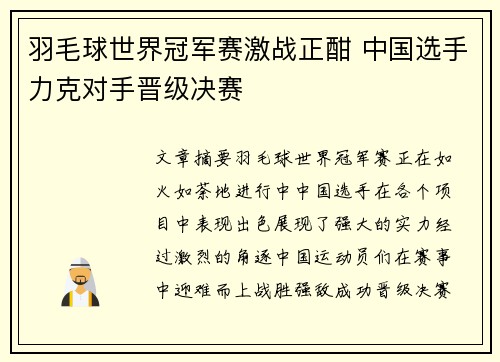 羽毛球世界冠军赛激战正酣 中国选手力克对手晋级决赛

文章摘要羽毛球世界冠军赛正在如火如荼地进行中中国选手在各个项目中表现出色展现了强大的实力经过激烈的角逐中国运动员们在赛事中迎难而上战胜强敌成功晋级决赛